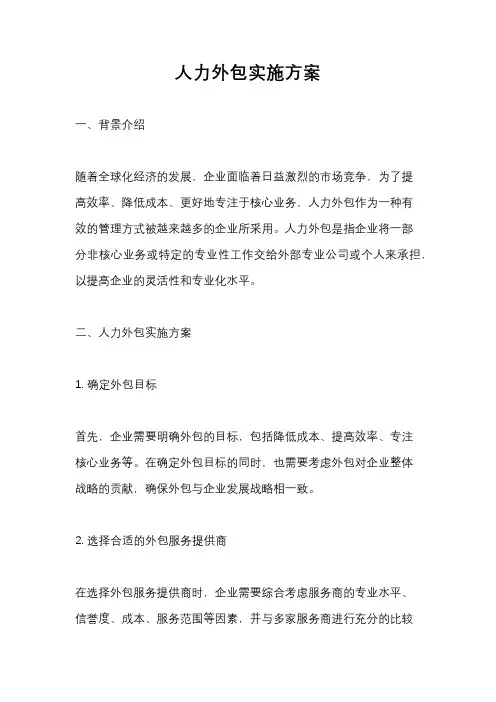 人力外包实施方案

一、背景介绍

随着全球化经济的发展，企业面临着日益激烈的市场竞争，为了提高效率、降低成本、更好地专注于核心业务，人力外包作为一种有效的管理方式被越来越多的企业所采用。人力外包是指企业将一部分非核心业务或特定的专业性工作交给外部专业公司或个人来承担，以提高企业的灵活性和专业化水平。

二、人力外包实施方案

1. 确定外包目标

首先，企业需要明确外包的目标，包括降低成本、提高效率、专注核心业务等。在确定外包目标的同时，也需要考虑外包对企业整体战略的贡献，确保外包与企业发展战略相一致。

2. 选择合适的外包服务提供商

在选择外包服务提供商时，企业需要综合考虑服务商的专业水平、信誉度、成本、服务范围等因素，并与多家服务商进行充分的比较